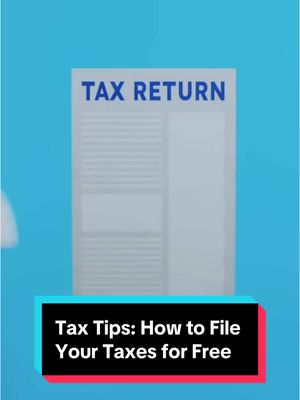 TAX RETURN

Tax Tips: How to File Your Taxes for Free